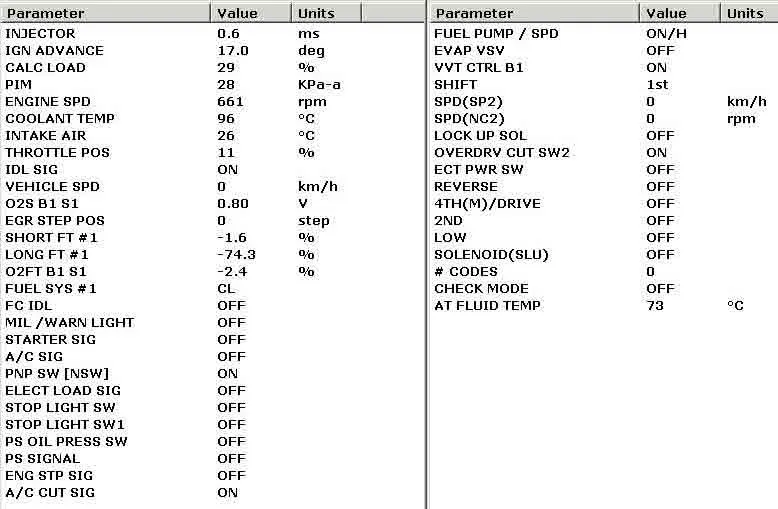 | Parameter | Value | Units |
|---|---|---|
| INJECTOR | 0.6 | ms |
| IGN ADVANCE | 17.0 | deg |
| CALC LOAD | 29 | % |
| PIM | 28 | KPa-a |
| ENGINE SPD | 661 | rpm |
| COOLANT TEMP | 96 | °C |
| INTAKE AIR | 26 | °C |
| THROTTLE POS | 11 | % |
| IDL SIG | ON | |
| VEHICLE SPD | 0 | km/h |
| O2S B1 S1 | 0.80 | V |
| EGR STEP POS | 0 | step |
| SHORT FT #1 | -1.6 | % |
| LONG FT #1 | -74.3 | % |
| O2FT B1 S1 | -2.4 | % |
| FUEL SYS #1 | CL | |
| FC IDL | OFF | |
| MIL /WARN LIGHT | OFF | |
| STARTER SIG | OFF | |
| A/C SIG | OFF | |
| PNP SW [NSW] | ON | |
| ELECT LOAD SIG | OFF | |
| STOP LIGHT SW | OFF | |
| STOP LIGHT SW1 | OFF | |
| PS OIL PRESS SW | OFF | |
| PS SIGNAL | OFF | |
| ENG STP SIG | OFF | |
| A/C CUT SIG | ON | |

| Parameter | Value | Units |
|---|---|---|
| FUEL PUMP / SPD | ON/H | |
| EVAP VSV | OFF | |
| VVT CTRL B1 | ON | |
| SHIFT | 1st | |
| SPD(SP2) | 0 | km/h |
| SPD(NC2) | 0 | rpm |
| LOCK UP SOL | OFF | |
| OVERDRV CUT SW2 | ON | |
| ECT PWR SW | OFF | |
| REVERSE | OFF | |
| 4TH(M)/DRIVE | OFF | |
| 2ND | OFF | |
| LOW | OFF | |
| SOLENOID(SLU) | OFF | |
| # CODES | 0 | |
| CHECK MODE | OFF | |
| AT FLUID TEMP | 73 | °C |